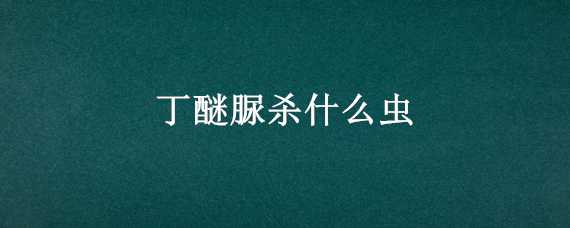 丁醚脲杀什么虫